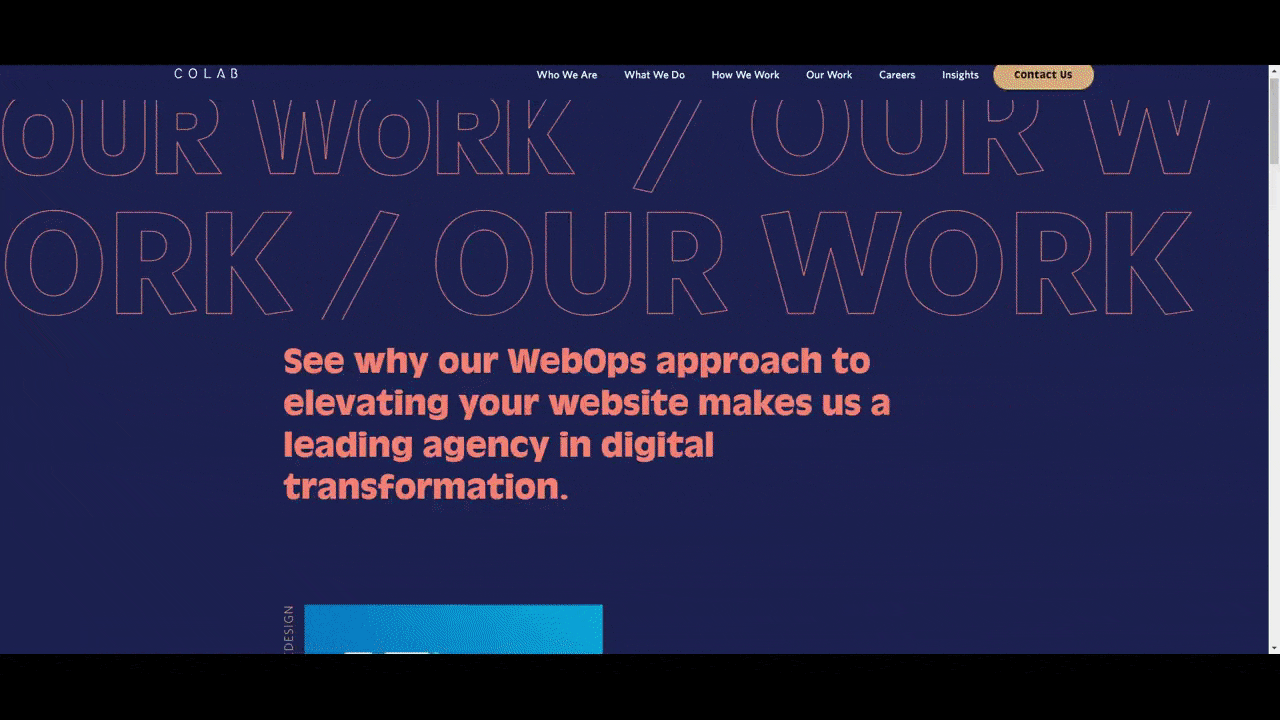 COLAB

Who We Are What We Do How We Work Our Work Careers Insights Contact Us

OUR WORK / OUR W

ORK / OUR WORK

See why our WebOps approach to elevating your website makes us a leading agency in digital transformation.

DESIGN